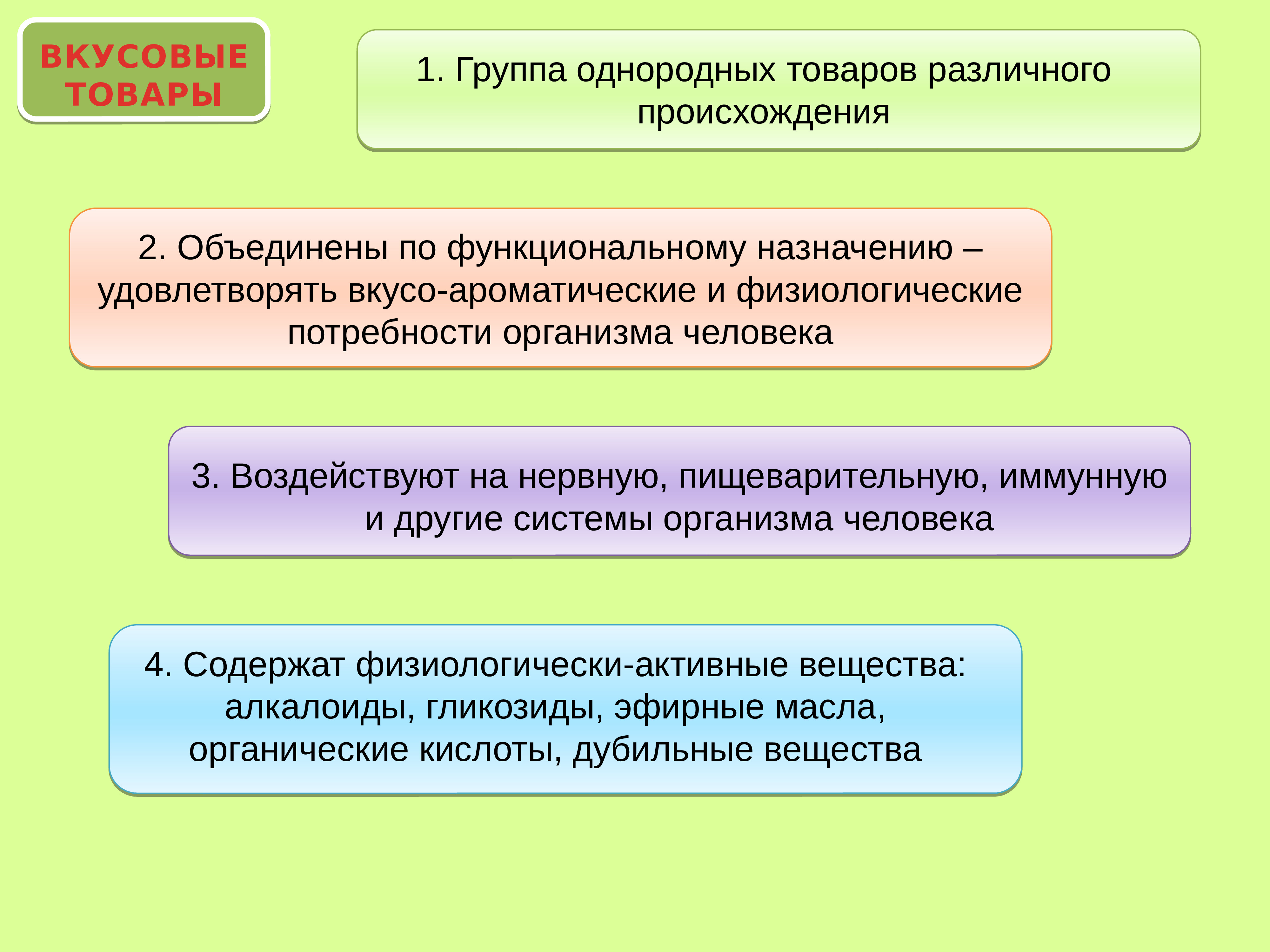 ВКУСОВЫЕ ТОВАРЫ

1. Группа однородных товаров различного происхождения

2. Объединены по функциональному назначению – удовлетворять вкусо-ароматические и физиологические потребности организма человека

3. Воздействуют на нервную, пищеварительную, иммунную и другие системы организма человека

4. Содержат физиологически-активные вещества: алкалоиды, гликозиды, эфирные масла, органические кислоты, дубильные вещества